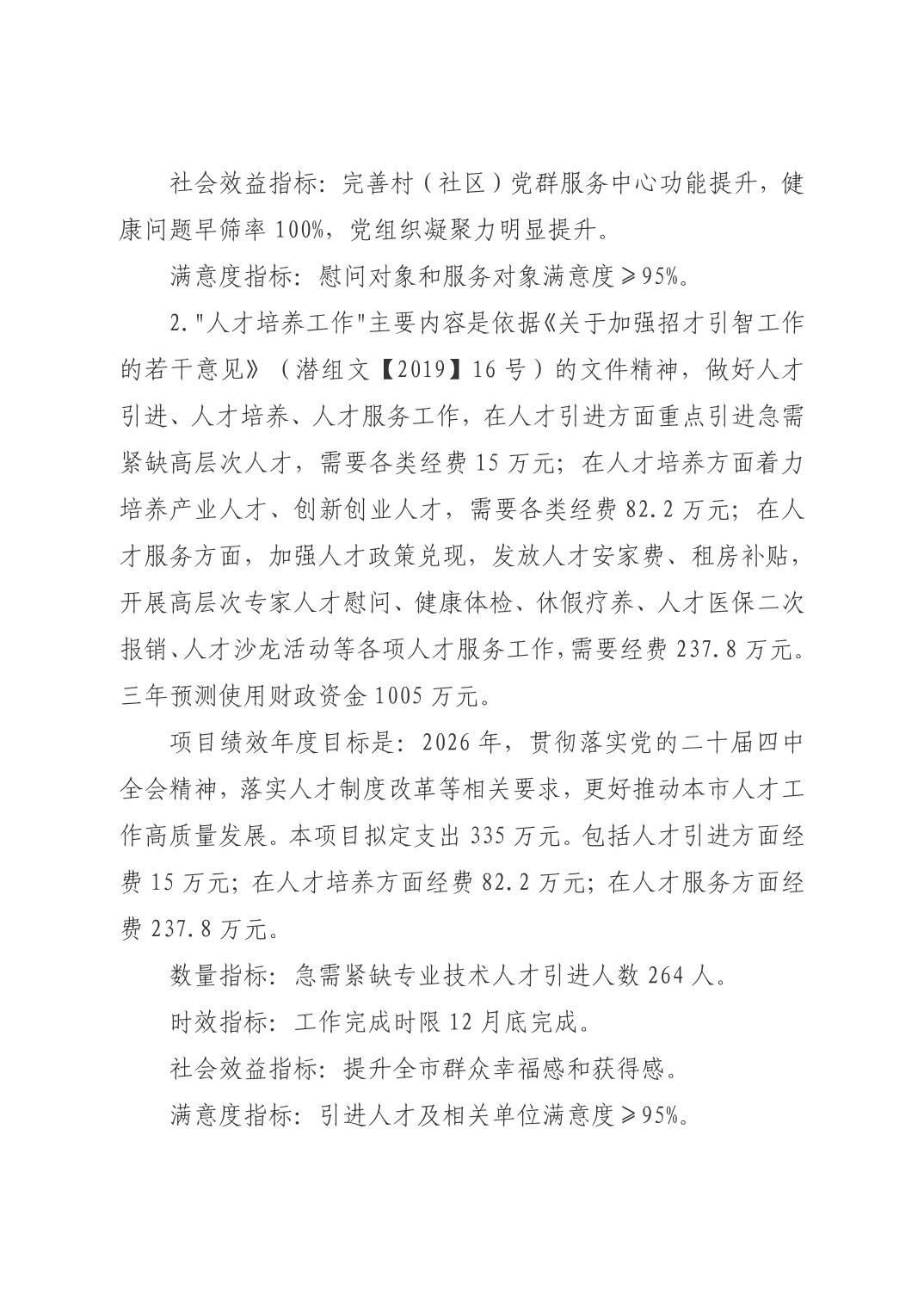 社会效益指标：完善村（社区）党群服务中心功能提升，健康问题早筛率 100%，党组织凝聚力明显提升。

满意度指标：慰问对象和服务对象满意度≥95%。

2."人才培养工作"主要内容是依据《关于加强招才引智工作的若干意见》（潜组文【2019】16 号）的文件精神，做好人才引进、人才培养、人才服务工作，在人才引进方面重点引进急需紧缺高层次人才，需要各类经费 15 万元；在人才培养方面着力培养产业人才、创新创业人才，需要各类经费 82.2 万元；在人才服务方面，加强人才政策兑现，发放人才安家费、租房补贴，开展高层次专家人才慰问、健康体检、休假疗养、人才医保二次报销、人才沙龙活动等各项人才服务工作，需要经费 237.8 万元。三年预测使用财政资金 1005 万元。

项目绩效年度目标是：2026 年，贯彻落实党的二十届四中全会精神，落实人才制度改革等相关要求，更好推动本市人才工作高质量发展。本项目拟定支出 335 万元。包括人才引进方面经费 15 万元；在人才培养方面经费 82.2 万元；在人才服务方面经费 237.8 万元。

数量指标：急需紧缺专业技术人才引进人数 264 人。

时效指标：工作完成时限 12 月底完成。

社会效益指标：提升全市群众幸福感和获得感。

满意度指标：引进人才及相关单位满意度≥95%。